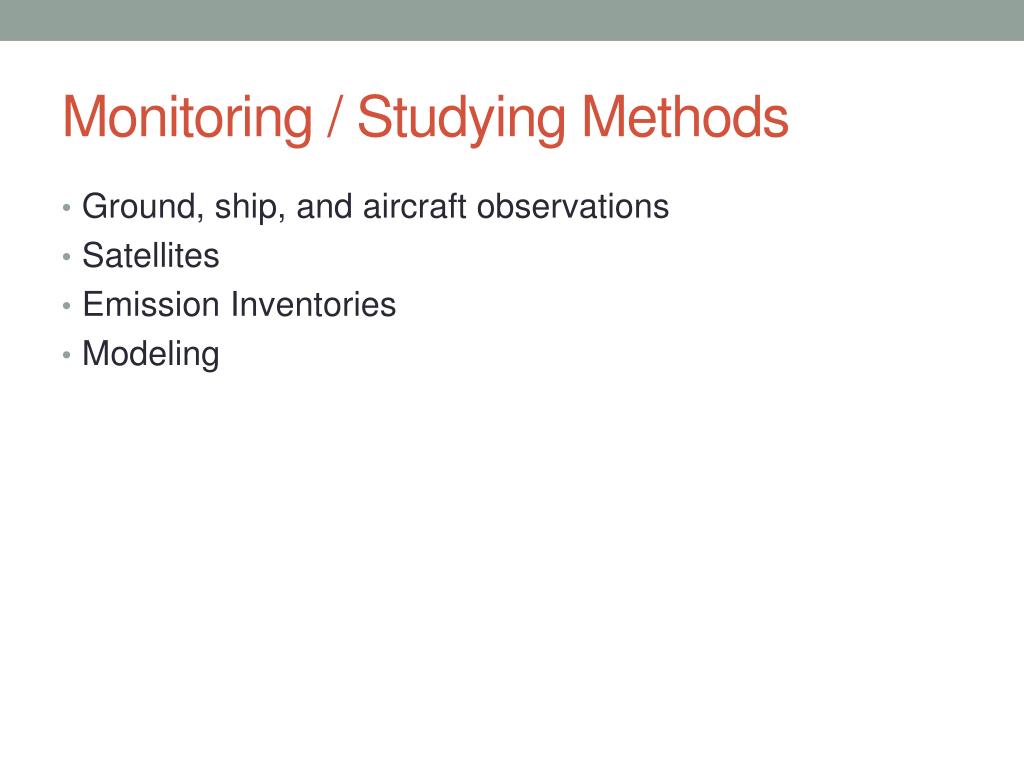 Monitoring / Studying Methods

• Ground, ship, and aircraft observations
• Satellites
• Emission Inventories
• Modeling